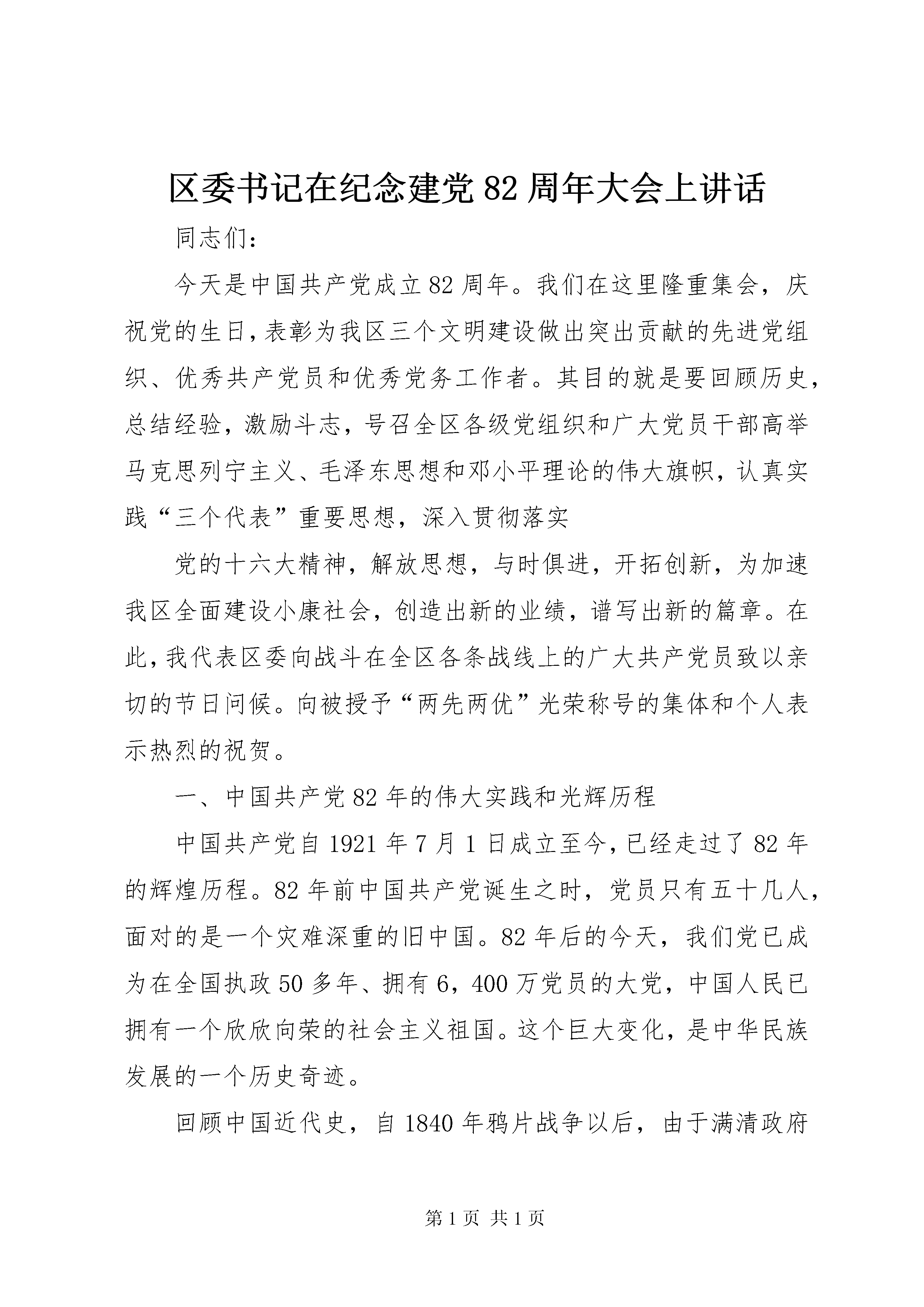 区委书记在纪念建党82周年大会上讲话

同志们:

今天是中国共产党成立82周年。我们在这里隆重集会，庆祝党的生日，表彰为我区三个文明建设做出突出贡献的先进党组织、优秀共产党员和优秀党务工作者。其目的就是要回顾历史，总结经验，激励斗志，号召全区各级党组织和广大党员干部高举马克思列宁主义、毛泽东思想和邓小平理论的伟大旗帜，认真实践“三个代表”重要思想，深入贯彻落实

党的十六大精神，解放思想，与时俱进，开拓创新，为加速我区全面建设小康社会，创造出新的业绩，谱写出新的篇章。在此，我代表区委向战斗在全区各条战线上的广大共产党员致以亲切的节日问候。向被授予“两先两优”光荣称号的集体和个人表示热烈的祝贺。

一、中国共产党82年的伟大实践和光辉历程

中国共产党自1921年7月1日成立至今，已经走过了82年的辉煌历程。82年前中国共产党诞生之时，党员只有五十几人，面对的是一个灾难深重的旧中国。82年后的今天，我们党已成为在全国执政50多年、拥有6，400万党员的大党，中国人民已拥有一个欣欣向荣的社会主义祖国。这个巨大变化，是中华民族发展的一个历史奇迹。

回顾中国近代史，自1840年鸦片战争以后，由于满清政府

第1页 共1页